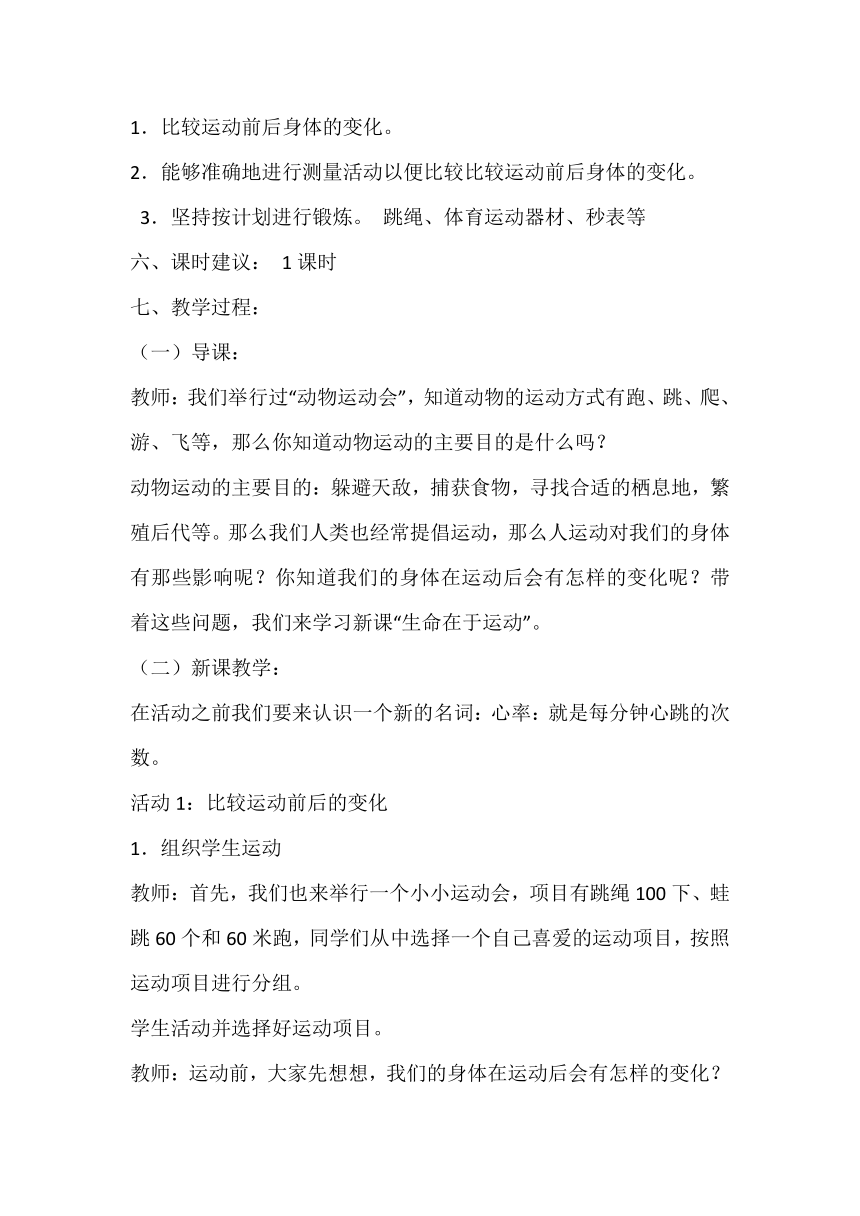 1．比较运动前后身体的变化。

2．能够准确地进行测量活动以便比较比较运动前后身体的变化。

3．坚持按计划进行锻炼。 跳绳、体育运动器材、秒表等

六、课时建议： 1 课时

七、教学过程：

（一）导课：

教师：我们举行过“动物运动会”，知道动物的运动方式有跑、跳、爬、游、飞等，那么你知道动物运动的主要目的是什么吗？

动物运动的主要目的：躲避天敌，捕获食物，寻找合适的栖息地，繁殖后代等。那么我们人类也经常提倡运动，那么人运动对我们的身体有那些影响呢？你知道我们的身体在运动后会有怎样的变化呢？带着这些问题，我们来学习新课“生命在于运动”。

（二）新课教学：

在活动之前我们要来认识一个新的名词：心率：就是每分钟心跳的次数。

活动 1：比较运动前后的变化

1．组织学生运动

教师：首先，我们也来举行一个小小运动会，项目有跳绳 100 下、蛙跳 60 个和 60 米跑，同学们从中选择一个自己喜爱的运动项目，按照运动项目进行分组。

学生活动并选择好运动项目。

教师：运动前，大家先想想，我们的身体在运动后会有怎样的变化？